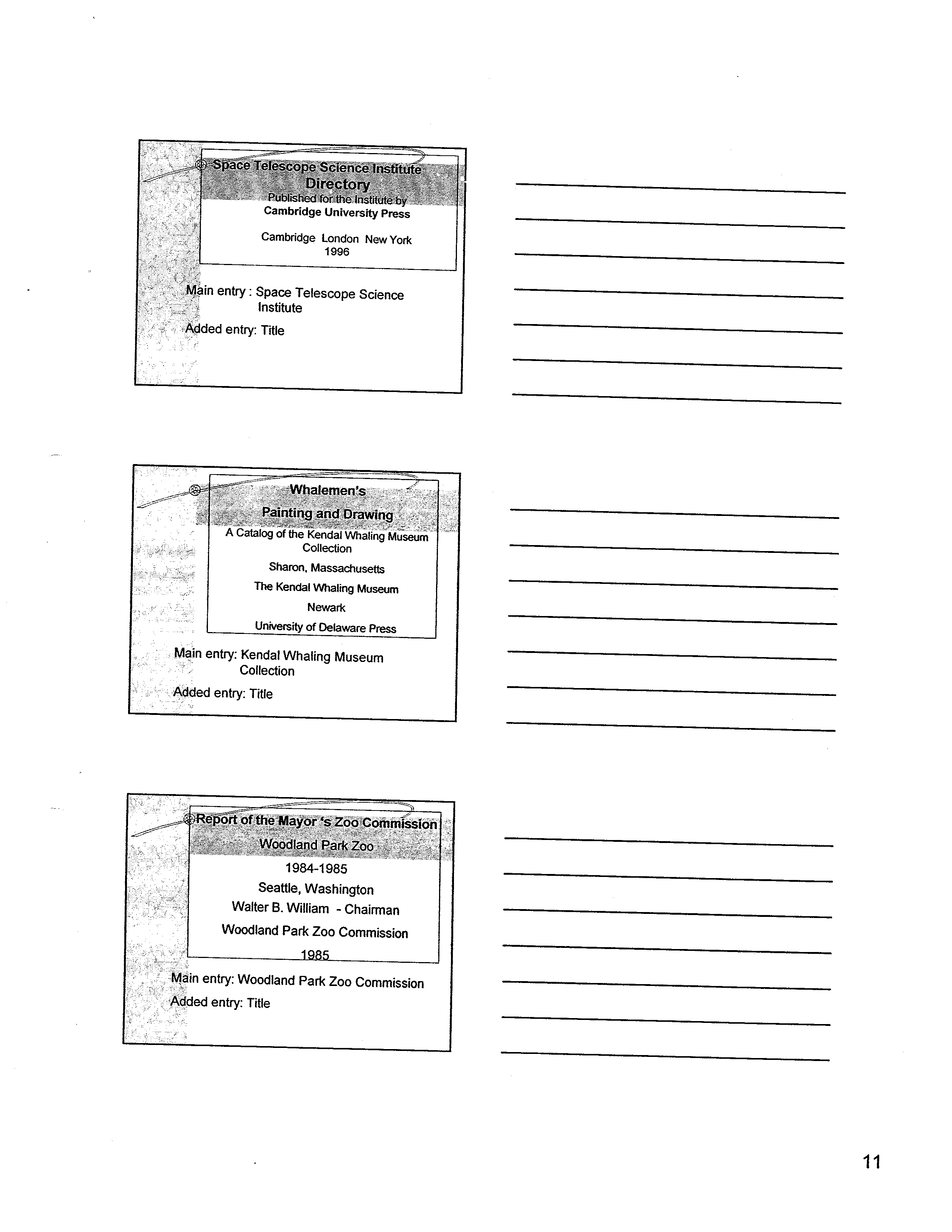 Space Telescope Science Institute Directory
Published for the Institute by
Cambridge University Press

Cambridge London New York
1996

Main entry : Space Telescope Science Institute

Added entry: Title

Whalemen's
Painting and Drawing
A Catalog of the Kendal Whaling Museum Collection
Sharon, Massachusetts
The Kendal Whaling Museum
Newark
University of Delaware Press

Main entry: Kendal Whaling Museum Collection

Added entry: Title

Report of the Mayor 's Zoo Commission
Woodland Park Zoo
1984-1985
Seattle, Washington
Walter B. William - Chairman
Woodland Park Zoo Commission
1985

Main entry: Woodland Park Zoo Commission

Added entry: Title

11